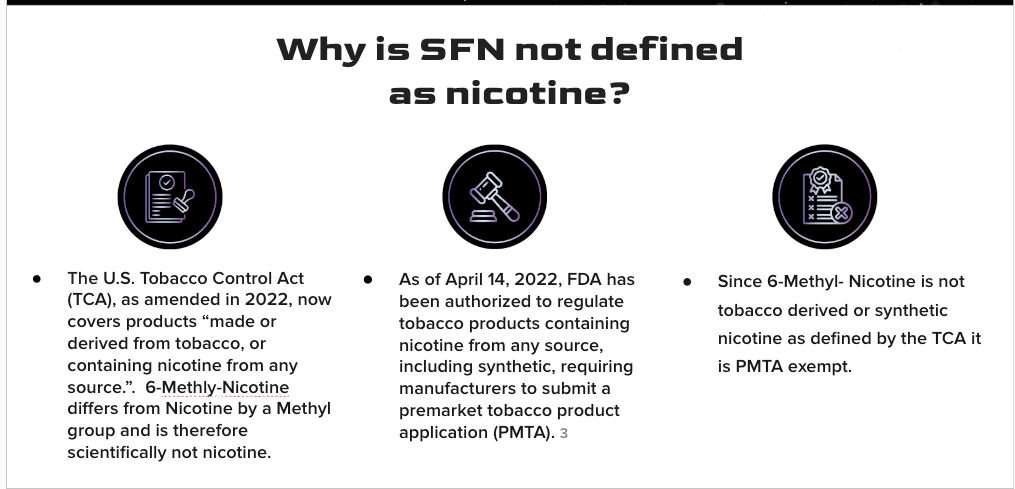 Why is SFN not defined as nicotine?

• The U.S. Tobacco Control Act (TCA), as amended in 2022, now covers products "made or derived from tobacco, or containing nicotine from any source.". 6-Methly-Nicotine differs from Nicotine by a Methyl group and is therefore scientifically not nicotine.

• As of April 14, 2022, FDA has been authorized to regulate tobacco products containing nicotine from any source, including synthetic, requiring manufacturers to submit a premarket tobacco product application (PMTA). 3

• Since 6-Methyl- Nicotine is not tobacco derived or synthetic nicotine as defined by the TCA it is PMTA exempt.